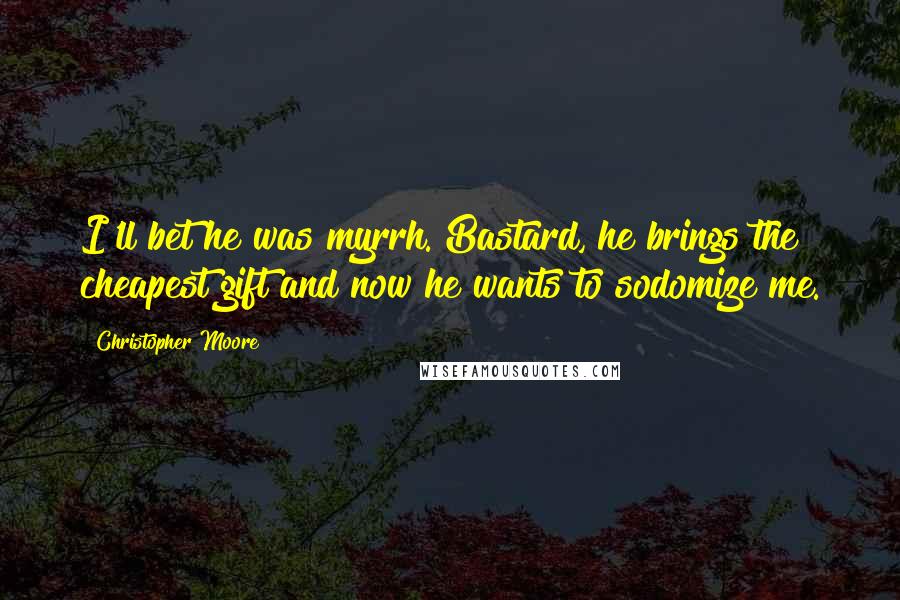 I'll bet he was myrrh. Bastard, he brings the cheapest gift and now he wants to sodomize me.

Christopher Moore

WISEFAMOUSQUOTES.COM